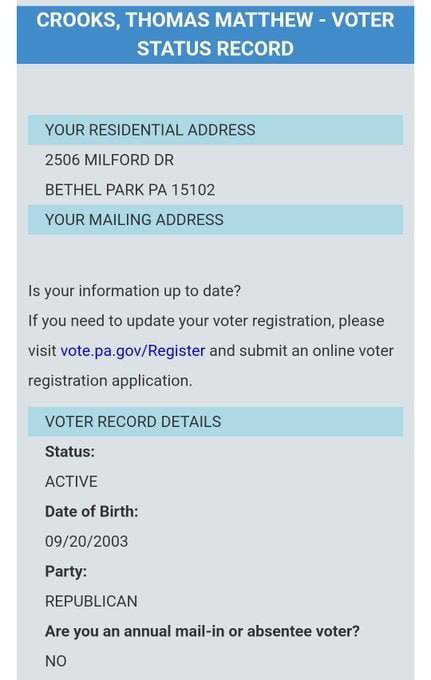 CROOKS, THOMAS MATTHEW - VOTER STATUS RECORD

YOUR RESIDENTIAL ADDRESS

2506 MILFORD DR

BETHEL PARK PA 15102

YOUR MAILING ADDRESS

Is your information up to date?
If you need to update your voter registration, please visit vote.pa.gov/Register and submit an online voter registration application.

VOTER RECORD DETAILS

Status:

ACTIVE

Date of Birth:

09/20/2003

Party:

REPUBLICAN

Are you an annual mail-in or absentee voter?

NO